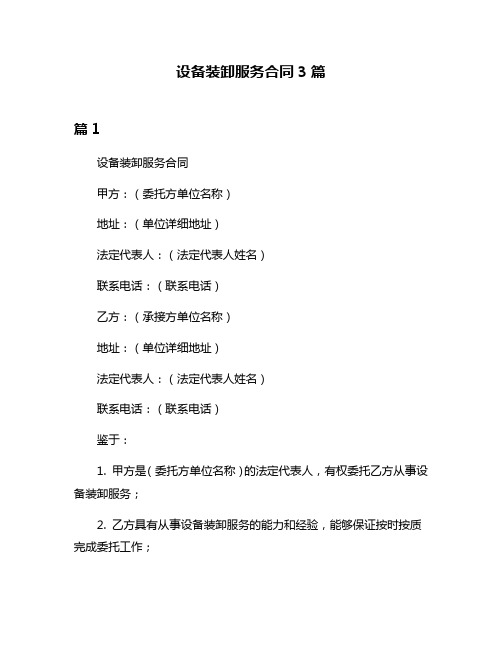 设备装卸服务合同 3 篇

篇 1

设备装卸服务合同

甲方：（委托方单位名称）

地址：（单位详细地址）

法定代表人：（法定代表人姓名）

联系电话：（联系电话）

乙方：（承接方单位名称）

地址：（单位详细地址）

法定代表人：（法定代表人姓名）

联系电话：（联系电话）

鉴于：

1. 甲方是（委托方单位名称）的法定代表人，有权委托乙方从事设备装卸服务；

2. 乙方具有从事设备装卸服务的能力和经验，能够保证按时按质完成委托工作；